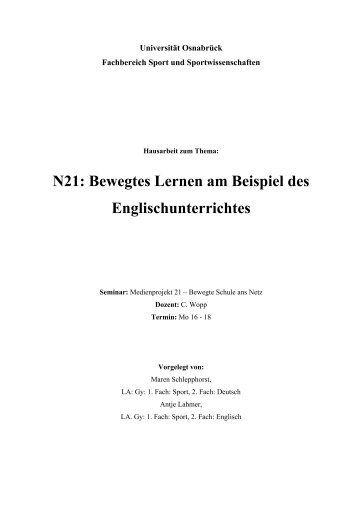 Universität Osnabrück
Fachbereich Sport und Sportwissenschaften

Hausarbeit zum Thema:

N21: Bewegtes Lernen am Beispiel des Englischunterrichtes

Seminar: Medienprojekt 21 – Bewegte Schule ans Netz
Dozent: C. Wopp
Termin: Mo 16 - 18

Vorgelegt von:
Maren Schlepphorst,
LA: Gy: 1. Fach: Sport, 2. Fach: Deutsch
Antje Lahmer,
LA. Gy: 1. Fach: Sport, 2. Fach: Englisch